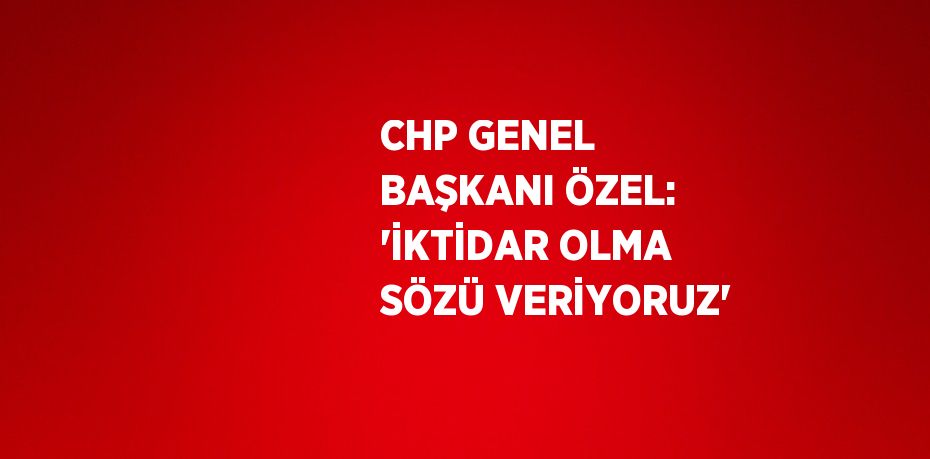 CHP GENEL BAŞKANI ÖZEL: 'İKTİDAR OLMA SÖZÜ VERİYORUZ'